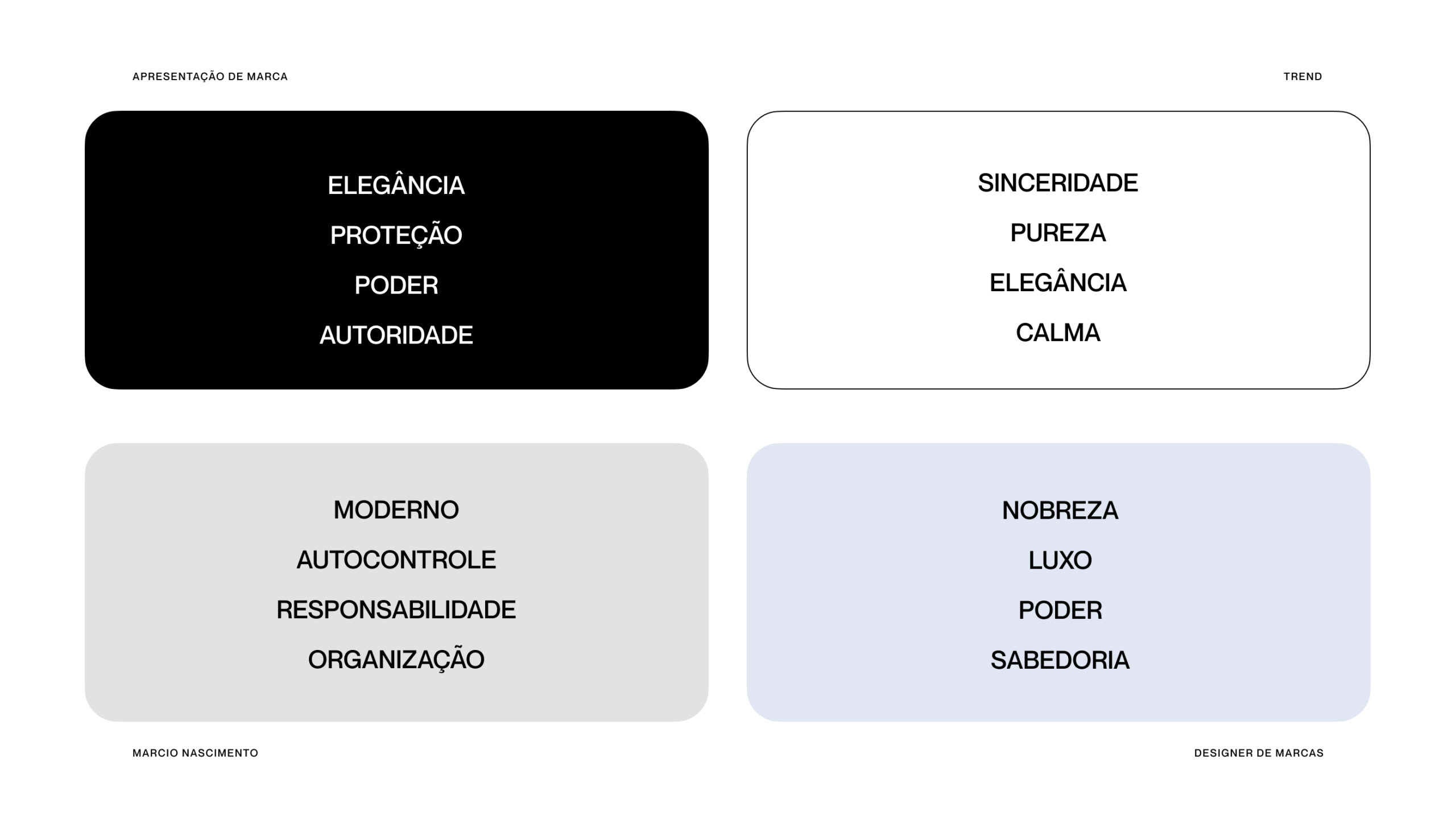 APRESENTAÇÃO DE MARCA

TREND

ELEGÂNCIA
PROTEÇÃO
PODER
AUTORIDADE

SINCERIDADE
PUREZA
ELEGÂNCIA
CALMA

MODERNO
AUTOCONTROLE
RESPONSABILIDADE
ORGANIZAÇÃO

NOBREZA
LUXO
PODER
SABEDORIA

MARCIO NASCIMENTO

DESIGNER DE MARCAS